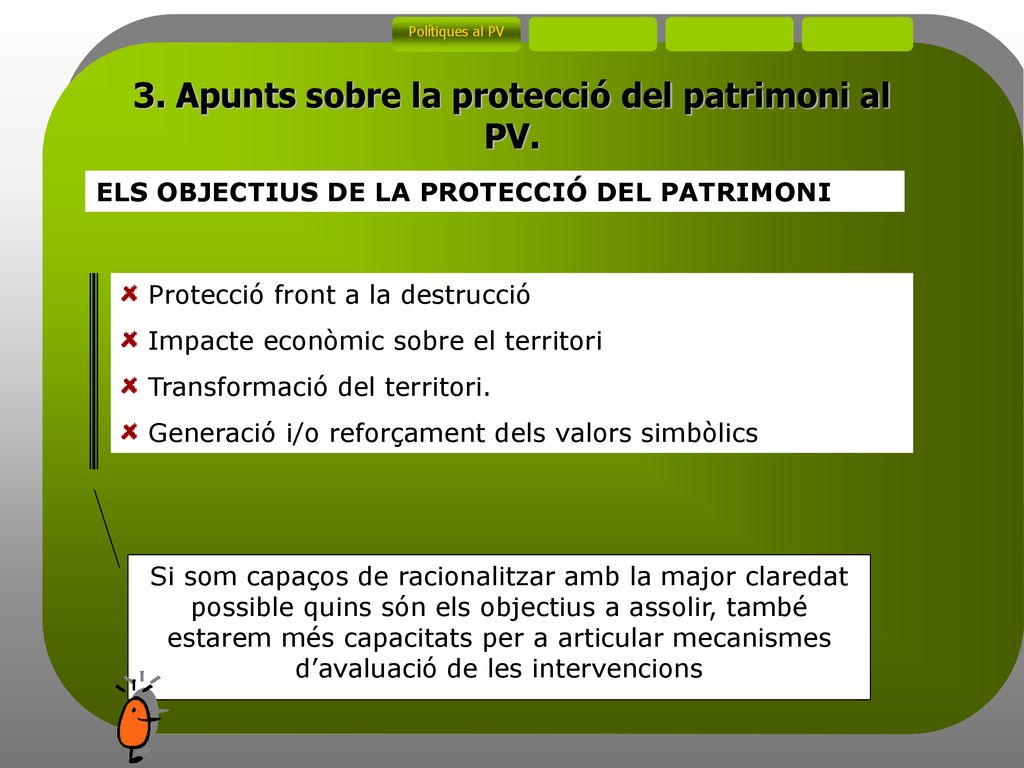 Polítiques al PV

3. Apunts sobre la protecció del patrimoni al PV.

ELS OBJECTIUS DE LA PROTECCIÓ DEL PATRIMONI

Protecció front a la destrucció
Impacte econòmic sobre el territori
Transformació del territori.
Generació i/o reforçament dels valors simbòlics

Si som capaços de racionalitzar amb la major claredat possible quins són els objectius a assolir, també estarem més capacitats per a articular mecanismes d'avaluació de les intervencions